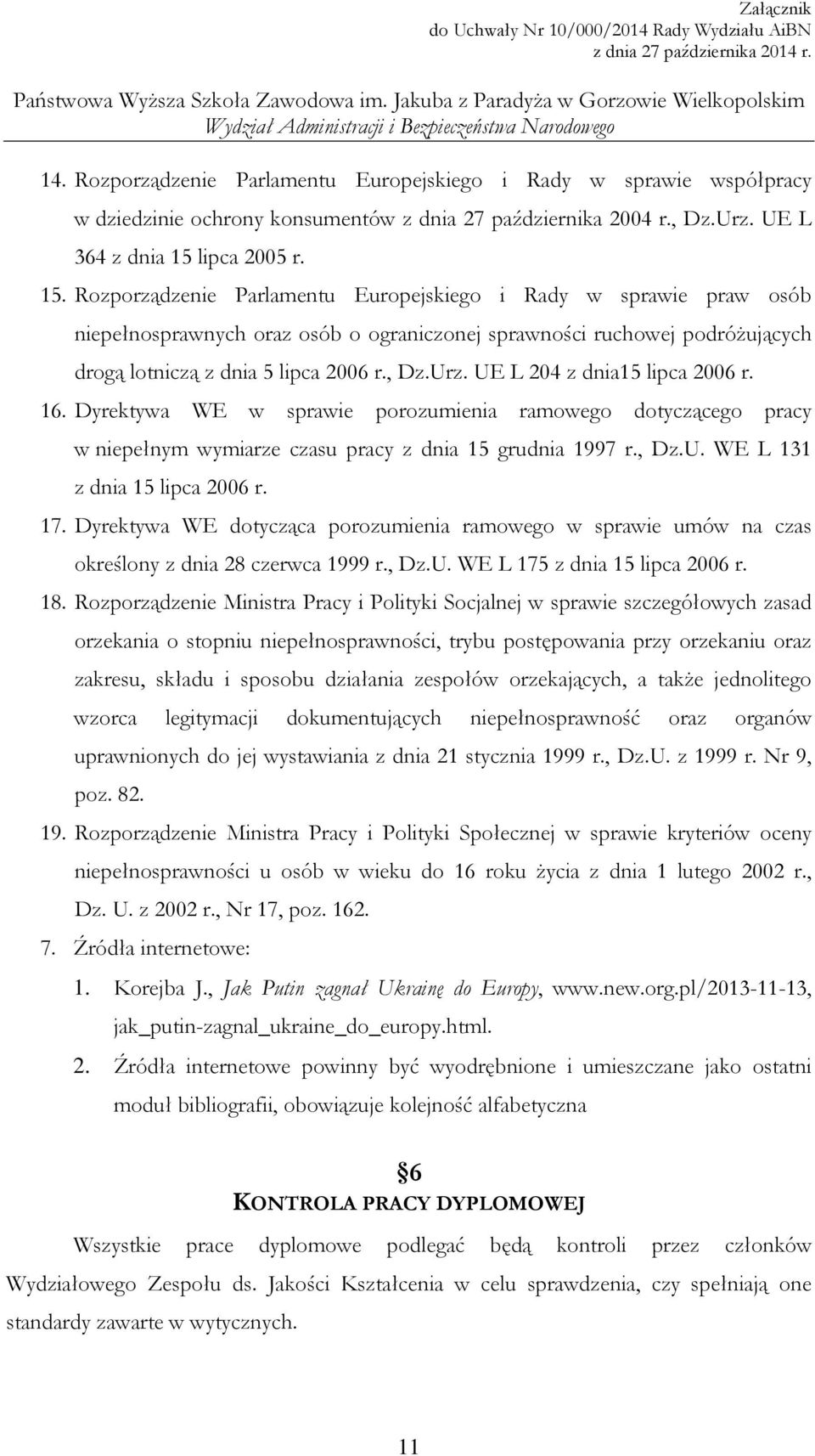 Załącznik
do Uchwały Nr 10/000/2014 Rady Wydziału AiBN
z dnia 27 października 2014 r.

Państwowa Wyższa Szkoła Zawodowa im. Jakuba z Paradyża w Gorzowie Wielkopolskim
Wydział Administracji i Bezpieczeństwa Narodowego

14. Rozporządzenie Parlamentu Europejskiego i Rady w sprawie współpracy w dziedzinie ochrony konsumentów z dnia 27 października 2004 r., Dz.Urz. UE L 364 z dnia 15 lipca 2005 r.
15. Rozporządzenie Parlamentu Europejskiego i Rady w sprawie praw osób niepełnosprawnych oraz osób o ograniczonej sprawności ruchowej podróżujących drogą lotniczą z dnia 5 lipca 2006 r., Dz.Urz. UE L 204 z dnia15 lipca 2006 r.
16. Dyrektywa WE w sprawie porozumienia ramowego dotyczącego pracy w niepełnym wymiarze czasu pracy z dnia 15 grudnia 1997 r., Dz.U. WE L 131 z dnia 15 lipca 2006 r.
17. Dyrektywa WE dotycząca porozumienia ramowego w sprawie umów na czas określony z dnia 28 czerwca 1999 r., Dz.U. WE L 175 z dnia 15 lipca 2006 r.
18. Rozporządzenie Ministra Pracy i Polityki Socjalnej w sprawie szczegółowych zasad orzekania o stopniu niepełnosprawności, trybu postępowania przy orzekaniu oraz zakresu, składu i sposobu działania zespołów orzekających, a także jednolitego wzorca legitymacji dokumentujących niepełnosprawność oraz organów uprawnionych do jej wystawiania z dnia 21 stycznia 1999 r., Dz.U. z 1999 r. Nr 9, poz. 82.
19. Rozporządzenie Ministra Pracy i Polityki Społecznej w sprawie kryteriów oceny niepełnosprawności u osób w wieku do 16 roku życia z dnia 1 lutego 2002 r., Dz. U. z 2002 r., Nr 17, poz. 162.
7. Źródła internetowe:
1. Korejba J., Jak Putin zagnał Ukrainę do Europy, www.new.org.pl/2013-11-13, jak_putin-zagnal_ukraine_do_europy.html.
2. Źródła internetowe powinny być wyodrębnione i umieszczane jako ostatni moduł bibliografii, obowiązuje kolejność alfabetyczna

§6
KONTROLA PRACY DYPLOMOWEJ

Wszystkie prace dyplomowe podlegać będą kontroli przez członków Wydziałowego Zespołu ds. Jakości Kształcenia w celu sprawdzenia, czy spełniają one standardy zawarte w wytycznych.

11